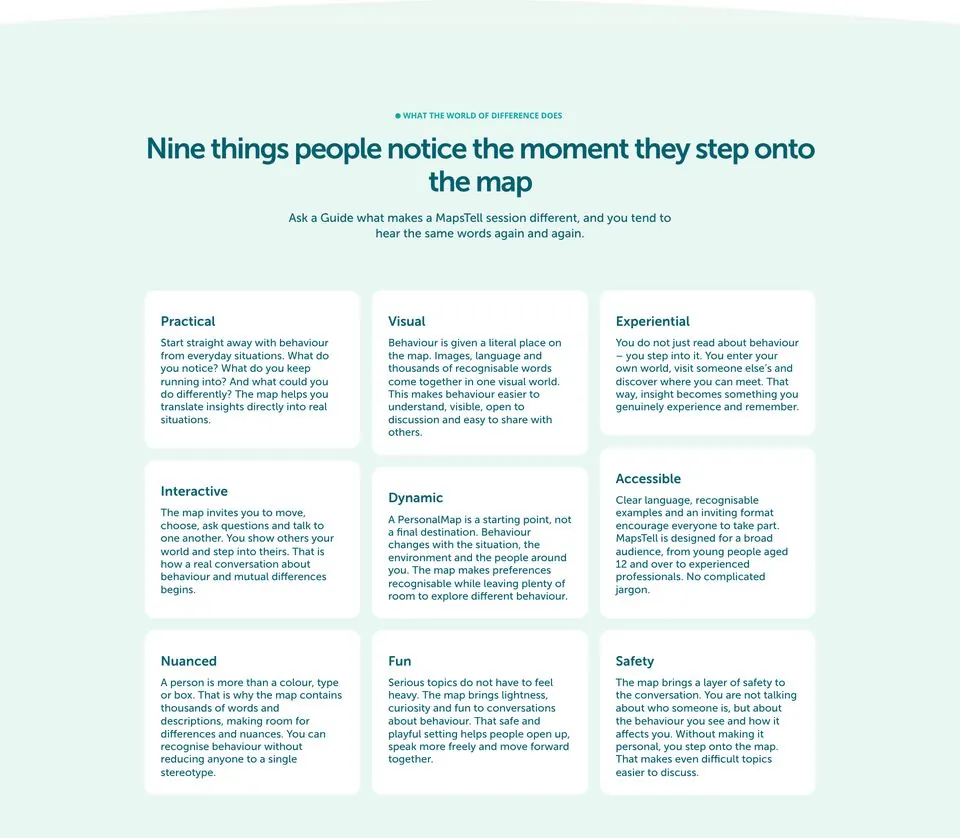 • WHAT THE WORLD OF DIFFERENCE DOES

Nine things people notice the moment they step onto the map

Ask a Guide what makes a MapsTell session different, and you tend to hear the same words again and again.

Practical

Start straight away with behaviour from everyday situations. What do you notice? What do you keep running into? And what could you do differently? The map helps you translate insights directly into real situations.

Interactive

The map invites you to move, choose, ask questions and talk to one another. You show others your world and step into theirs. That is how a real conversation about behaviour and mutual differences begins.

Nuanced

A person is more than a colour, type or box. That is why the map contains thousands of words and descriptions, making room for differences and nuances. You can recognise behaviour without reducing anyone to a single stereotype.

Visual

Behaviour is given a literal place on the map. Images, language and thousands of recognisable words come together in one visual world. This makes behaviour easier to understand, visible, open to discussion and easy to share with others.

Dynamic

A PersonalMap is a starting point, not a final destination. Behaviour changes with the situation, the environment and the people around you. The map makes preferences recognisable while leaving plenty of room to explore different behaviour.

Fun

Serious topics do not have to feel heavy. The map brings lightness, curiosity and fun to conversations about behaviour. That safe and playful setting helps people open up, speak more freely and move forward together.

Experiential

You do not just read about behaviour – you step into it. You enter your own world, visit someone else's and discover where you can meet. That way, insight becomes something you genuinely experience and remember.

Accessible

Clear language, recognisable examples and an inviting format encourage everyone to take part. MapsTell is designed for a broad audience, from young people aged 12 and over to experienced professionals. No complicated jargon.

Safety

The map brings a layer of safety to the conversation. You are not talking about who someone is, but about the behaviour you see and how it affects you. Without making it personal, you step onto the map. That makes even difficult topics easier to discuss.